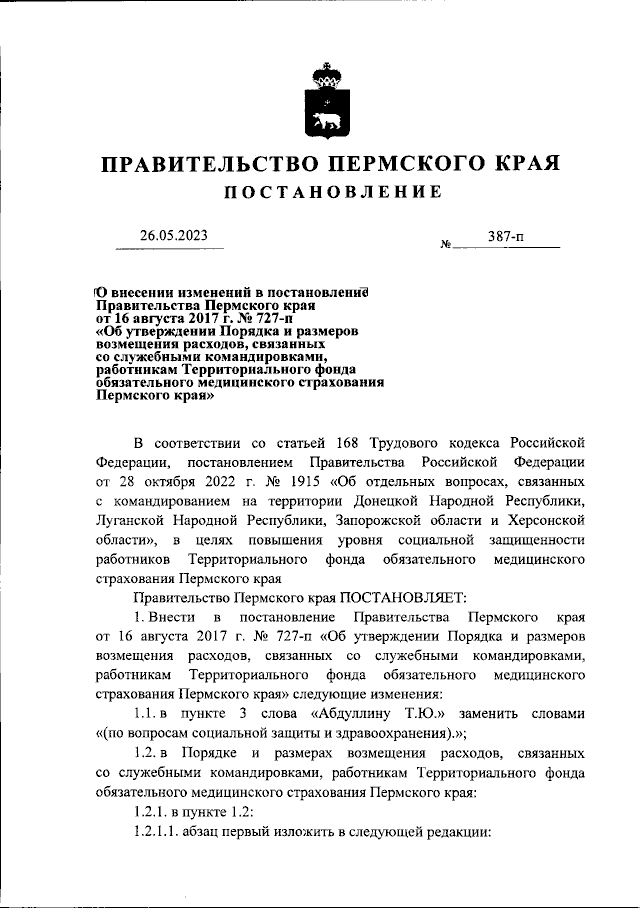 ПРАВИТЕЛЬСТВО ПЕРМСКОГО КРАЯ
ПОСТАНОВЛЕНИЕ

26.05.2023 № 387-п

О внесении изменений в постановление Правительства Пермского края от 16 августа 2017 г. № 727-п «Об утверждении Порядка и размеров возмещения расходов, связанных со служебными командировками, работникам Территориального фонда обязательного медицинского страхования Пермского края»

В соответствии со статьей 168 Трудового кодекса Российской Федерации, постановлением Правительства Российской Федерации от 28 октября 2022 г. № 1915 «Об отдельных вопросах, связанных с командированием на территории Донецкой Народной Республики, Луганской Народной Республики, Запорожской области и Херсонской области», в целях повышения уровня социальной защищенности работников Территориального фонда обязательного медицинского страхования Пермского края

Правительство Пермского края ПОСТАНОВЛЯЕТ:

1. Внести в постановление Правительства Пермского края от 16 августа 2017 г. № 727-п «Об утверждении Порядка и размеров возмещения расходов, связанных со служебными командировками, работникам Территориального фонда обязательного медицинского страхования Пермского края» следующие изменения:

1.1. в пункте 3 слова «Абдуллину Т.Ю.» заменить словами «(по вопросам социальной защиты и здравоохранения).»;

1.2. в Порядке и размерах возмещения расходов, связанных со служебными командировками, работникам Территориального фонда обязательного медицинского страхования Пермского края:

1.2.1. в пункте 1.2:

1.2.1.1. абзац первый изложить в следующей редакции: